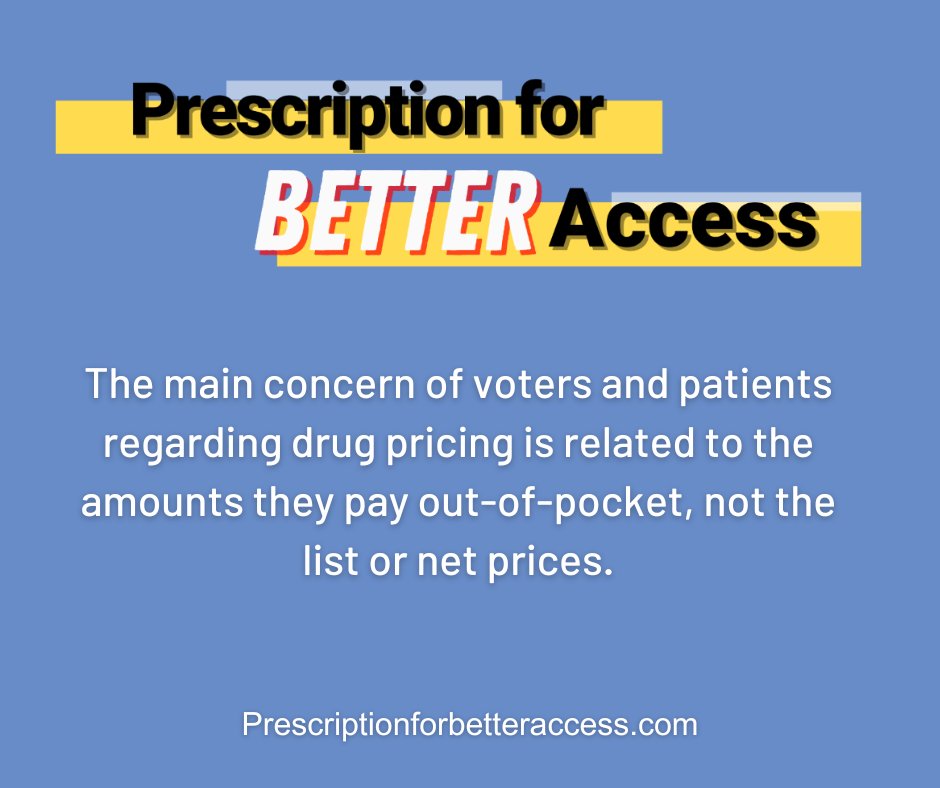 Prescription for BETTER Access

The main concern of voters and patients regarding drug pricing is related to the amounts they pay out-of-pocket, not the list or net prices.

Prescriptionforbetteraccess.com